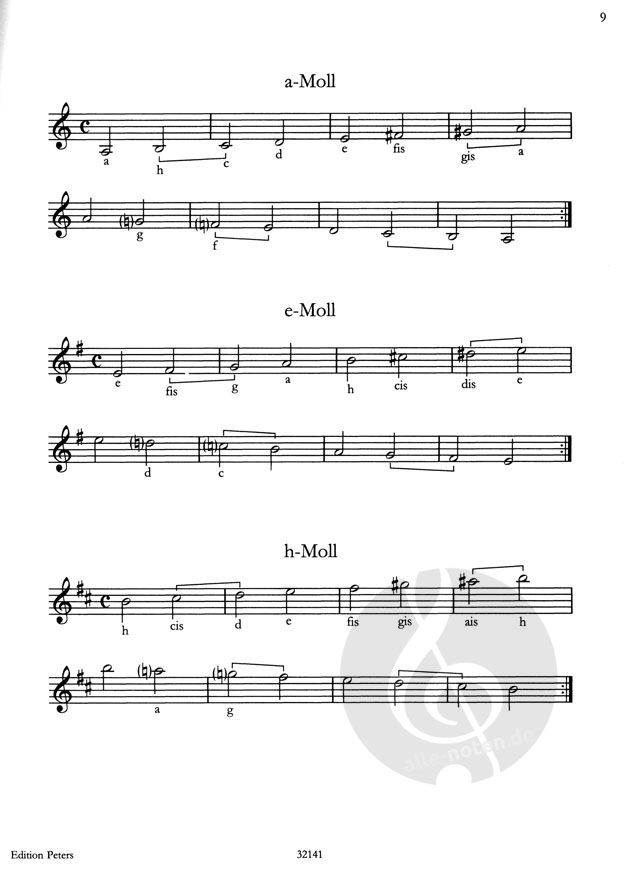 9

a-Moll

a h c d e fis gis a

g f

e-Moll

e fis g a h cis dis e

d c

h-Moll

h cis d e fis gis ais h

a g

Edition Peters

32141

alle-noten.de